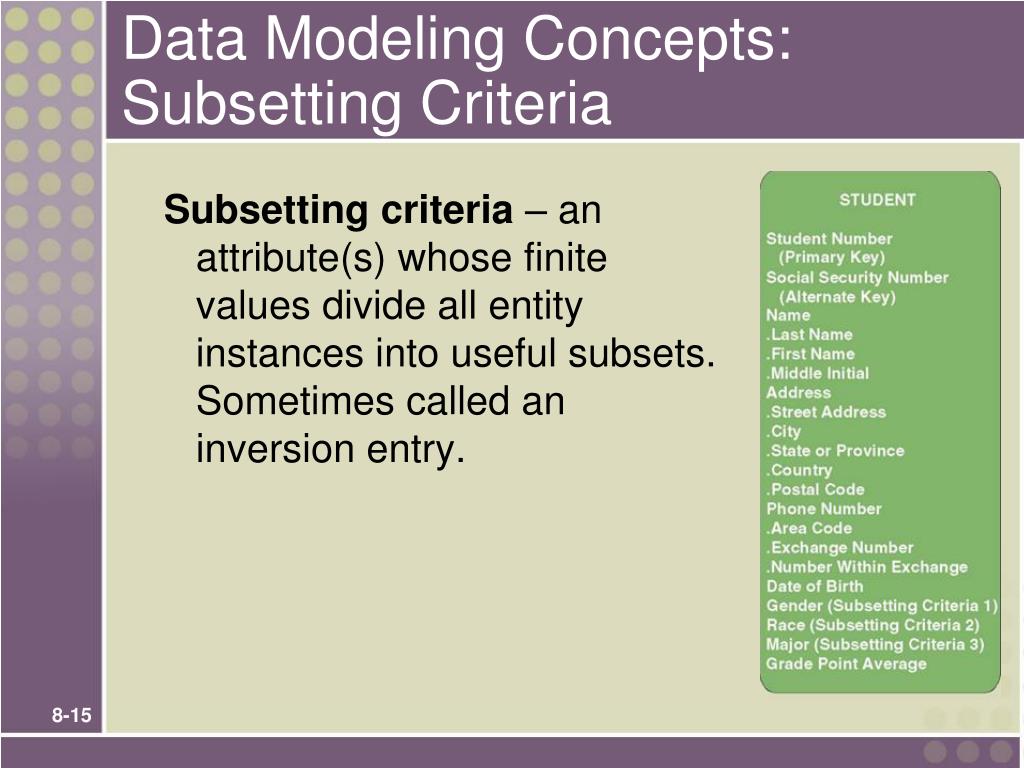 Data Modeling Concepts: Subsetting Criteria

Subsetting criteria – an attribute(s) whose finite values divide all entity instances into useful subsets. Sometimes called an inversion entry.

STUDENT

Student Number
(Primary Key)
Social Security Number
(Alternate Key)
Name
.Last Name
.First Name
.Middle Initial
Address
.Street Address
.City
.State or Province
.Country
.Postal Code
Phone Number
.Area Code
.Exchange Number
.Number Within Exchange
Date of Birth
Gender (Subsetting Criteria 1)
Race (Subsetting Criteria 2)
Major (Subsetting Criteria 3)
Grade Point Average

8-15